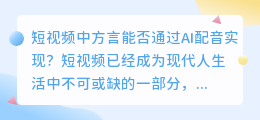 短视频中方言能否通过AI配音实现？短视频已经成为现代人生活中不可或缺的一部分，...